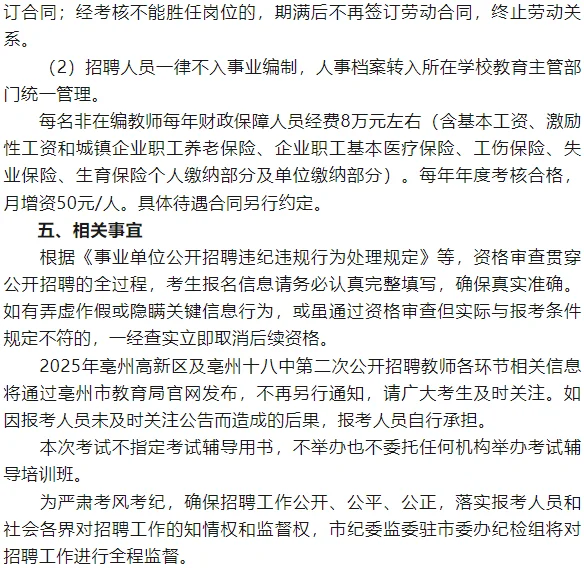 订合同；经考核不能胜任岗位的，期满后不再签订劳动合同，终止劳动关系。

（2）招聘人员一律不入事业编制，人事档案转入所在学校教育主管部门统一管理。

每名非在编教师每年财政保障人员经费8万元左右（含基本工资、激励性工资和城镇企业职工养老保险、企业职工基本医疗保险、工伤保险、失业保险、生育保险个人缴纳部分及单位缴纳部分）。每年年度考核合格，月增资50元/人。具体待遇合同另行约定。

五、相关事宜

根据《事业单位公开招聘违纪违规行为处理规定》等，资格审查贯穿公开招聘的全过程，考生报名信息请务必认真完整填写，确保真实准确。如有弄虚作假或隐瞒关键信息行为，或虽通过资格审查但实际与报考条件规定不符的，一经查实立即取消后续资格。

2025年亳州高新区及亳州十八中第二次公开招聘教师各环节相关信息将通过亳州市教育局官网发布，不再另行通知，请广大考生及时关注。如因报考人员未及时关注公告而造成的后果，报考人员自行承担。

本次考试不指定考试辅导用书，不举办也不委托任何机构举办考试辅导培训班。

为严肃考风考纪，确保招聘工作公开、公平、公正，落实报考人员和社会各界对招聘工作的知情权和监督权，市纪委监委驻市委办纪检组将对招聘工作进行全程监督。